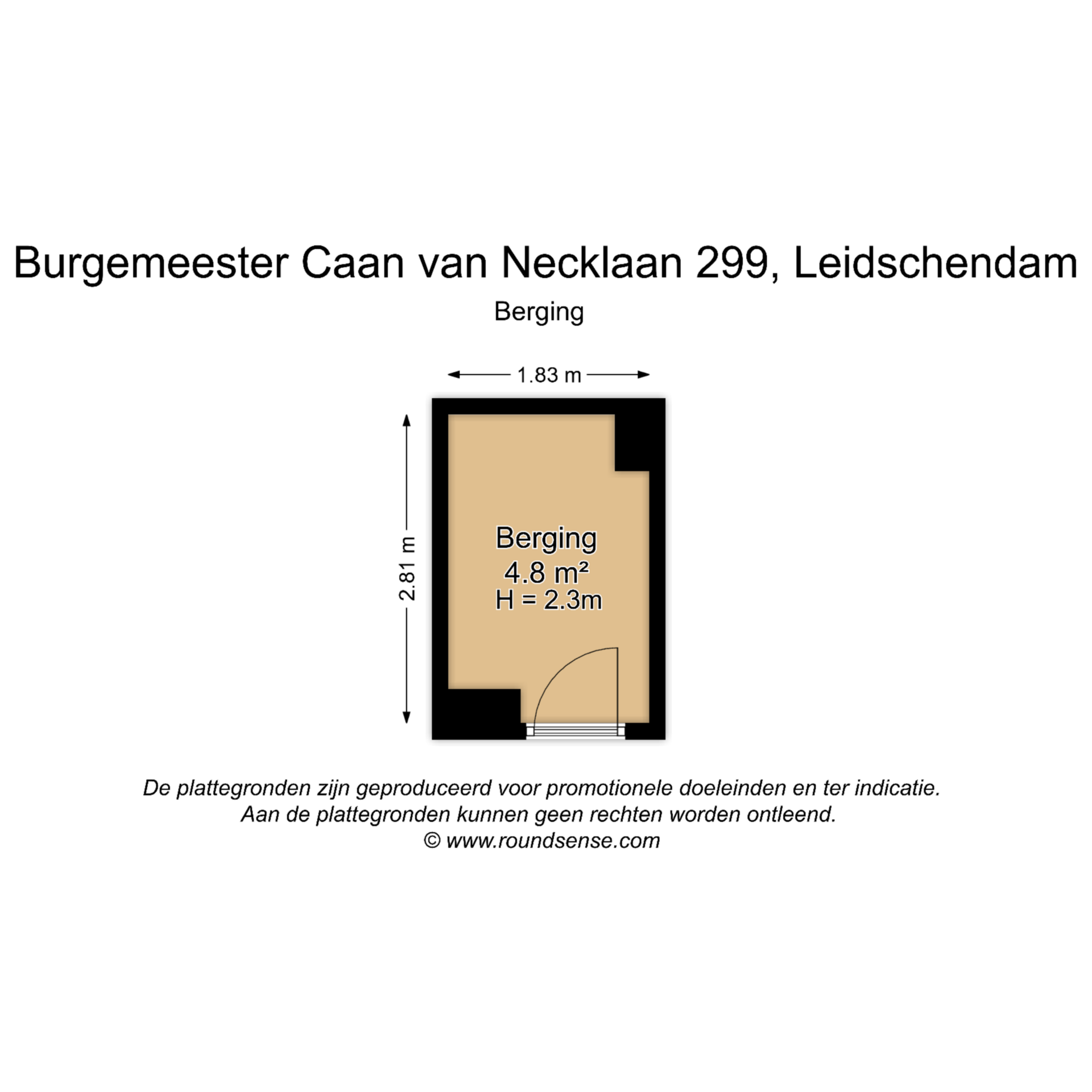 Burgemeester Caan van Necklaan 299, Leidschendam

Berging

1.83 m

2.81 m

Berging
4.8 m²
H = 2.3m

De plattegronden zijn geproduceerd voor promotionele doeleinden en ter indicatie.
Aan de plattegronden kunnen geen rechten worden ontleend.
© www.roundsense.com